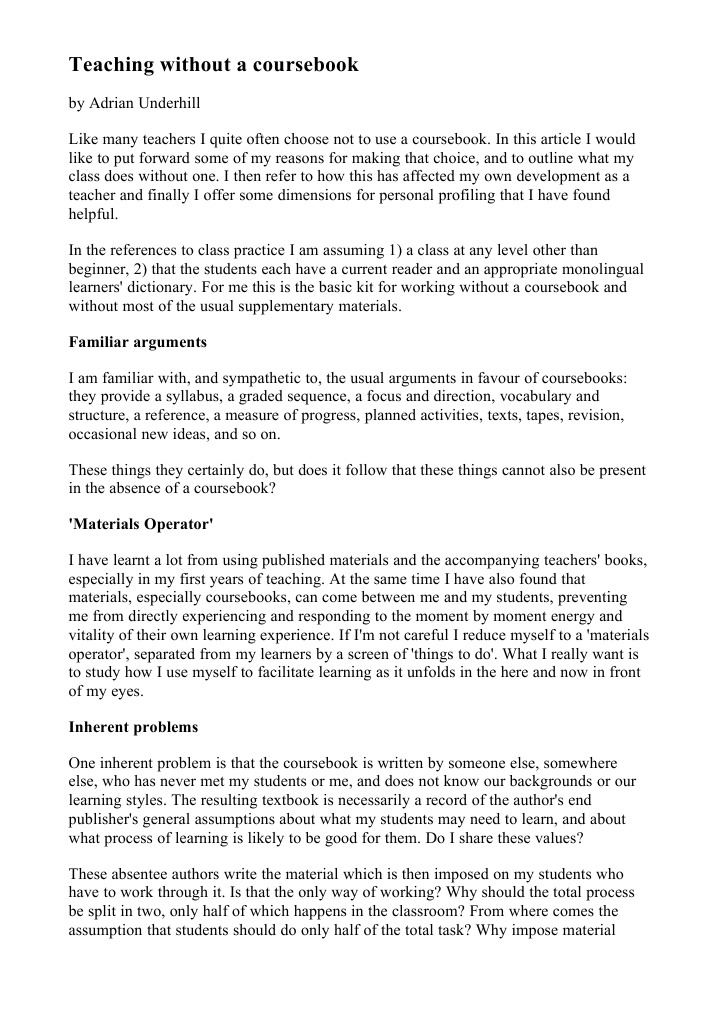 Teaching without a coursebook

by Adrian Underhill

Like many teachers I quite often choose not to use a coursebook. In this article I would like to put forward some of my reasons for making that choice, and to outline what my class does without one. I then refer to how this has affected my own development as a teacher and finally I offer some dimensions for personal profiling that I have found helpful.

In the references to class practice I am assuming 1) a class at any level other than beginner, 2) that the students each have a current reader and an appropriate monolingual learners' dictionary. For me this is the basic kit for working without a coursebook and without most of the usual supplementary materials.

Familiar arguments

I am familiar with, and sympathetic to, the usual arguments in favour of coursebooks: they provide a syllabus, a graded sequence, a focus and direction, vocabulary and structure, a reference, a measure of progress, planned activities, texts, tapes, revision, occasional new ideas, and so on.

These things they certainly do, but does it follow that these things cannot also be present in the absence of a coursebook?

'Materials Operator'

I have learnt a lot from using published materials and the accompanying teachers' books, especially in my first years of teaching. At the same time I have also found that materials, especially coursebooks, can come between me and my students, preventing me from directly experiencing and responding to the moment by moment energy and vitality of their own learning experience. If I'm not careful I reduce myself to a 'materials operator', separated from my learners by a screen of 'things to do'. What I really want is to study how I use myself to facilitate learning as it unfolds in the here and now in front of my eyes.

Inherent problems

One inherent problem is that the coursebook is written by someone else, somewhere else, who has never met my students or me, and does not know our backgrounds or our learning styles. The resulting textbook is necessarily a record of the author's end publisher's general assumptions about what my students may need to learn, and about what process of learning is likely to be good for them. Do I share these values?

These absentee authors write the material which is then imposed on my students who have to work through it. Is that the only way of working? Why should the total process be split in two, only half of which happens in the classroom? From where comes the assumption that students should do only half of the total task? Why impose material